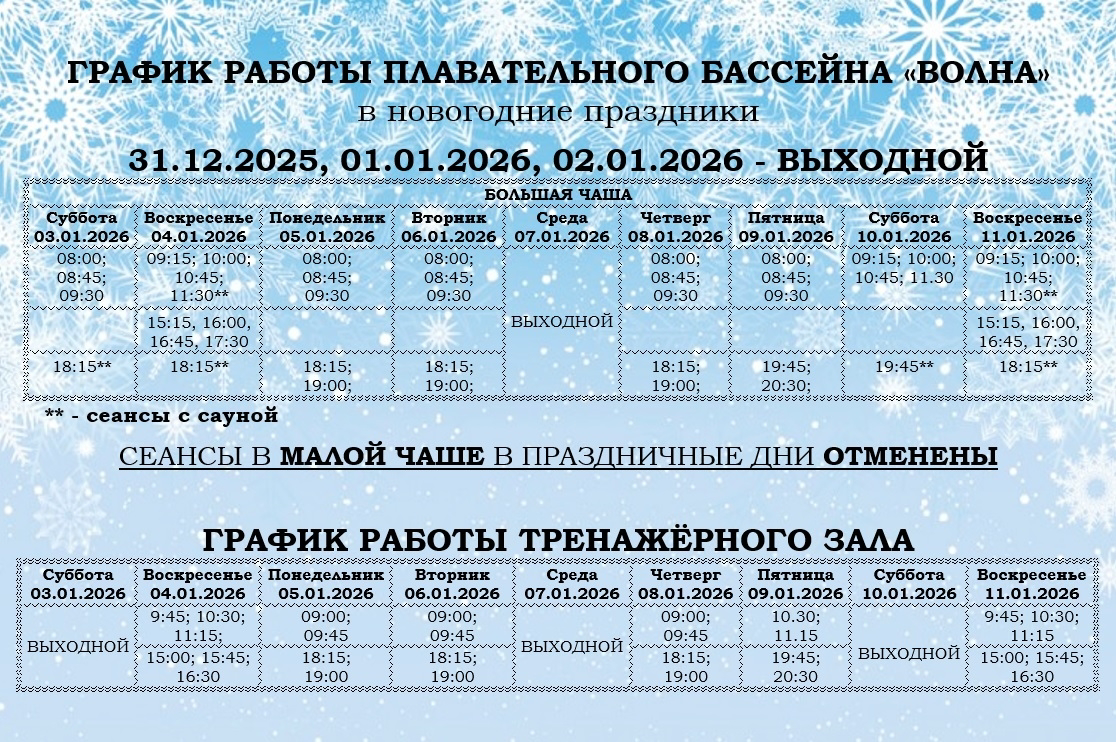 ГРАФИК РАБОТЫ ПЛАВАТЕЛЬНОГО БАССЕЙНА «ВОЛНА»
в новогодние праздники
31.12.2025, 01.01.2026, 02.01.2026 - ВЫХОДНОЙ

БОЛЬШАЯ ЧАША

| Суббота 03.01.2026 | Воскресенье 04.01.2026 | Понедельник 05.01.2026 | Вторник 06.01.2026 | Среда 07.01.2026 | Четверг 08.01.2026 | Пятница 09.01.2026 | Суббота 10.01.2026 | Воскресенье 11.01.2026 |
|---|---|---|---|---|---|---|---|---|
| 08:00; 08:45; 09:30 | 09:15; 10:00; 10:45; 11:30** | 08:00; 08:45; 09:30 | 08:00; 08:45; 09:30 | ВЫХОДНОЙ | 08:00; 08:45; 09:30 | 08:00; 08:45; 09:30 | 09:15; 10:00; 10:45; 11.30 | 09:15; 10:00; 10:45; 11:30** |
| | 15:15, 16:00, 16:45, 17:30 | | | | | | | 15:15, 16:00, 16:45, 17:30 |
| 18:15** | 18:15** | 18:15; 19:00; | 18:15; 19:00; | | 18:15; 19:00; | 19:45; 20:30; | 19:45** | 18:15** |

** - сеансы с сауной

СЕАНСЫ В МАЛОЙ ЧАШЕ В ПРАЗДНИЧНЫЕ ДНИ ОТМЕНЕНЫ

ГРАФИК РАБОТЫ ТРЕНАЖЁРНОГО ЗАЛА

| Суббота 03.01.2026 | Воскресенье 04.01.2026 | Понедельник 05.01.2026 | Вторник 06.01.2026 | Среда 07.01.2026 | Четверг 08.01.2026 | Пятница 09.01.2026 | Суббота 10.01.2026 | Воскресенье 11.01.2026 |
|---|---|---|---|---|---|---|---|---|
| ВЫХОДНОЙ | 9:45; 10:30; 11:15; | 09:00; 09:45 | 09:00; 09:45 | ВЫХОДНОЙ | 09:00; 09:45 | 10.30; 11.15 | ВЫХОДНОЙ | 9:45; 10:30; 11:15 |
| | 15:00; 15:45; 16:30 | 18:15; 19:00 | 18:15; 19:00 | | 18:15; 19:00 | 19:45; 20:30 | | 15:00; 15:45; 16:30 |